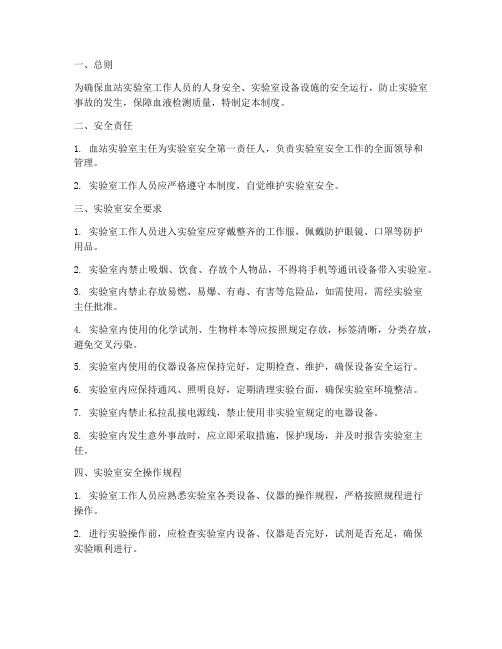 一、总则

为确保血站实验室工作人员的人身安全、实验室设备设施的安全运行，防止实验室事故的发生，保障血液检测质量，特制定本制度。

二、安全责任

1. 血站实验室主任为实验室安全第一责任人，负责实验室安全工作的全面领导和管理。

2. 实验室工作人员应严格遵守本制度，自觉维护实验室安全。

三、实验室安全要求

1. 实验室工作人员进入实验室应穿戴整齐的工作服，佩戴防护眼镜、口罩等防护用品。

2. 实验室内禁止吸烟、饮食、存放个人物品，不得将手机等通讯设备带入实验室。

3. 实验室内禁止存放易燃、易爆、有毒、有害等危险品，如需使用，需经实验室主任批准。

4. 实验室内使用的化学试剂、生物样本等应按照规定存放，标签清晰，分类存放，避免交叉污染。

5. 实验室内使用的仪器设备应保持完好，定期检查、维护，确保设备安全运行。

6. 实验室内应保持通风、照明良好，定期清理实验台面，确保实验室环境整洁。

7. 实验室内禁止私拉乱接电源线，禁止使用非实验室规定的电器设备。

8. 实验室内发生意外事故时，应立即采取措施，保护现场，并及时报告实验室主任。

四、实验室安全操作规程

1. 实验室工作人员应熟悉实验室各类设备、仪器的操作规程，严格按照规程进行操作。

2. 进行实验操作前，应检查实验室内设备、仪器是否完好，试剂是否充足，确保实验顺利进行。